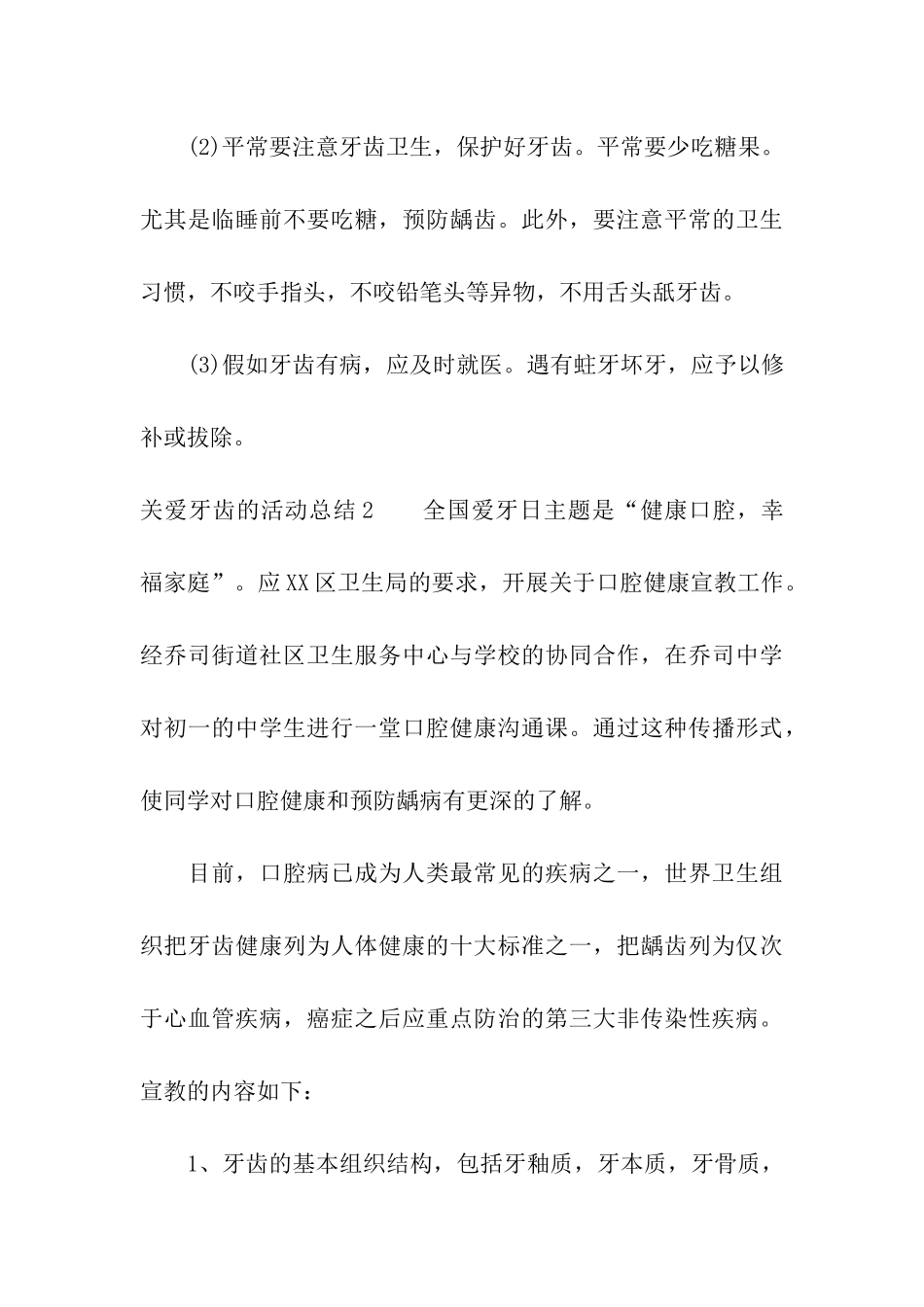 (2)平常要注意牙齿卫生，保护好牙齿。平常要少吃糖果。尤其是临睡前不要吃糖，预防龋齿。此外，要注意平常的卫生习惯，不咬手指头，不咬铅笔头等异物，不用舌头舐牙齿。

(3)假如牙齿有病，应及时就医。遇有蛀牙坏牙，应予以修补或拔除。

关爱牙齿的活动总结2　　全国爱牙日主题是“健康口腔，幸福家庭”。应XX区卫生局的要求，开展关于口腔健康宣教工作。经乔司街道社区卫生服务中心与学校的协同合作，在乔司中学对初一的中学生进行一堂口腔健康沟通课。通过这种传播形式，使同学对口腔健康和预防龋病有更深的了解。

目前，口腔病已成为人类最常见的疾病之一，世界卫生组织把牙齿健康列为人体健康的十大标准之一，把龋齿列为仅次于心血管疾病，癌症之后应重点防治的第三大非传染性疾病。宣教的内容如下：

1、牙齿的基本组织结构，包括牙釉质，牙本质，牙骨质，